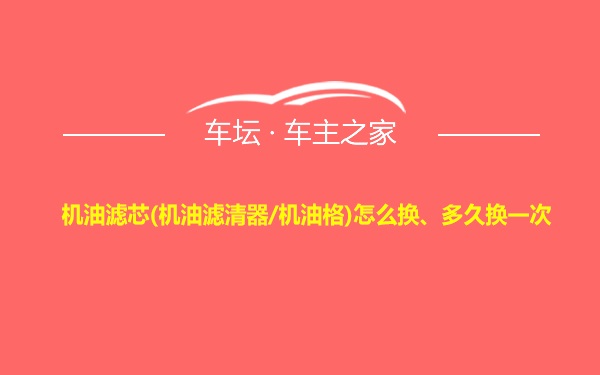 车坛 · 车主之家

机油滤芯(机油滤清器/机油格)怎么换、多久换一次